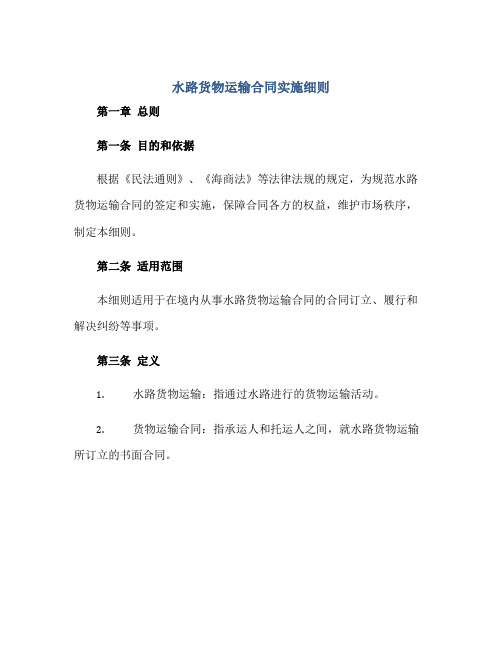 水路货物运输合同实施细则

第一章 总则

第一条 目的和依据

根据《民法通则》、《海商法》等法律法规的规定，为规范水路货物运输合同的签定和实施，保障合同各方的权益，维护市场秩序，制定本细则。

第二条 适用范围

本细则适用于在境内从事水路货物运输合同的合同订立、履行和解决纠纷等事项。

第三条 定义

1. 水路货物运输：指通过水路进行的货物运输活动。

2. 货物运输合同：指承运人和托运人之间，就水路货物运输所订立的书面合同。